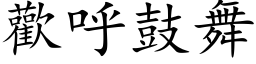 歡呼鼓舞